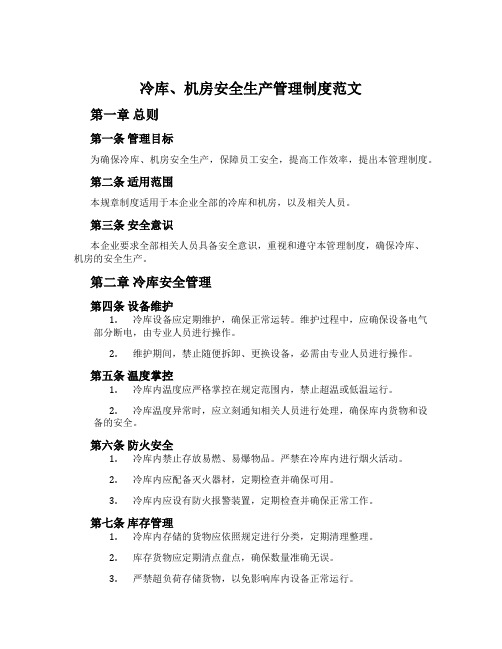 冷库、机房安全生产管理制度范文

第一章 总则

第一条 管理目标

为确保冷库、机房安全生产，保障员工安全，提高工作效率，提出本管理制度。

第二条 适用范围

本规章制度适用于本企业全部的冷库和机房，以及相关人员。

第三条 安全意识

本企业要求全部相关人员具备安全意识，重视和遵守本管理制度，确保冷库、机房的安全生产。

第二章 冷库安全管理

第四条 设备维护

1. 冷库设备应定期维护，确保正常运转。维护过程中，应确保设备电气部分断电，由专业人员进行操作。

2. 维护期间，禁止随便拆卸、更换设备，必需由专业人员进行操作。

第五条 温度掌控

1. 冷库内温度应严格掌控在规定范围内，禁止超温或低温运行。

2. 冷库温度异常时，应立刻通知相关人员进行处理，确保库内货物和设备的安全。

第六条 防火安全

1. 冷库内禁止存放易燃、易爆物品。严禁在冷库内进行烟火活动。

2. 冷库内应配备灭火器材，定期检查并确保可用。

3. 冷库内应设有防火报警装置，定期检查并确保正常工作。

第七条 库存管理

1. 冷库内存储的货物应依照规定进行分类，定期清理整理。

2. 库存货物应定期清点盘点，确保数量准确无误。

3. 严禁超负荷存储货物，以免影响库内设备正常运行。